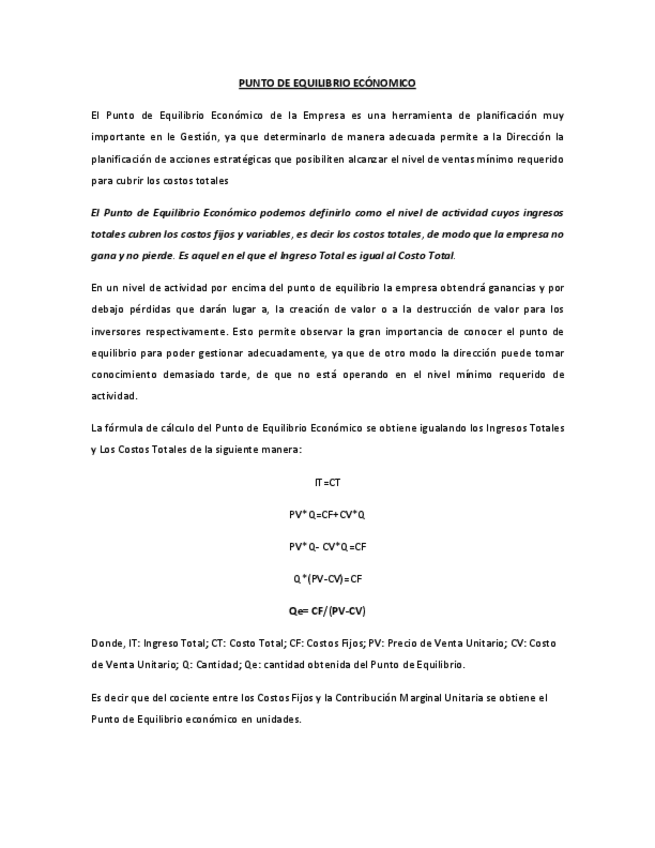 PUNTO DE EQUILIBRIO ECÓNOMICO

El Punto de Equilibrio Económico de la Empresa es una herramienta de planificación muy importante en le Gestión, ya que determinarlo de manera adecuada permite a la Dirección la planificación de acciones estratégicas que posibiliten alcanzar el nivel de ventas mínimo requerido para cubrir los costos totales

El Punto de Equilibrio Económico podemos definirlo como el nivel de actividad cuyos ingresos totales cubren los costos fijos y variables, es decir los costos totales, de modo que la empresa no gana y no pierde. Es aquel en el que el Ingreso Total es igual al Costo Total.

En un nivel de actividad por encima del punto de equilibrio la empresa obtendrá ganancias y por debajo pérdidas que darán lugar a, la creación de valor o a la destrucción de valor para los inversores respectivamente. Esto permite observar la gran importancia de conocer el punto de equilibrio para poder gestionar adecuadamente, ya que de otro modo la dirección puede tomar conocimiento demasiado tarde, de que no está operando en el nivel mínimo requerido de actividad.

La fórmula de cálculo del Punto de Equilibrio Económico se obtiene igualando los Ingresos Totales y Los Costos Totales de la siguiente manera:

IT=CT

PV*Q=CF+CV*Q

PV*Q- CV*Q=CF

Q*(PV-CV)=CF

Qe= CF/(PV-CV)

Donde, IT: Ingreso Total; CT: Costo Total; CF: Costos Fijos; PV: Precio de Venta Unitario; CV: Costo de Venta Unitario; Q: Cantidad; Qe: cantidad obtenida del Punto de Equilibrio.

Es decir que del cociente entre los Costos Fijos y la Contribución Marginal Unitaria se obtiene el Punto de Equilibrio económico en unidades.